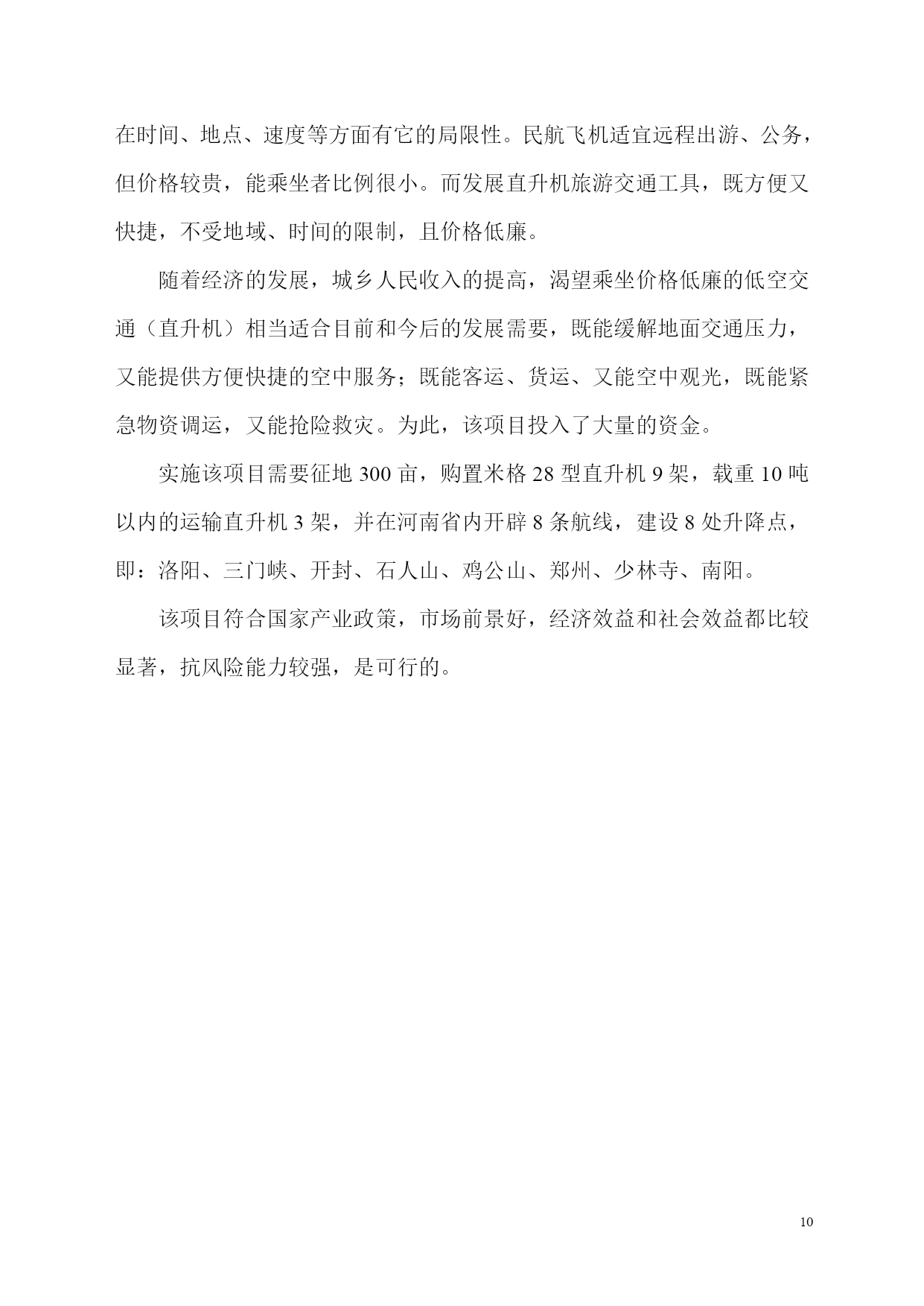 在时间、地点、速度等方面有它的局限性。民航飞机适宜远程出游、公务，但价格较贵，能乘坐者比例很小。而发展直升机旅游交通工具，既方便又快捷，不受地域、时间的限制，且价格低廉。

随着经济的发展，城乡人民收入的提高，渴望乘坐价格低廉的低空交通（直升机）相当适合目前和今后的发展需要，既能缓解地面交通压力，又能提供方便快捷的空中服务；既能客运、货运、又能空中观光，既能紧急物资调运，又能抢险救灾。为此，该项目投入了大量的资金。

实施该项目需要征地 300 亩，购置米格 28 型直升机 9 架，载重 10 吨以内的运输直升机 3 架，并在河南省内开辟 8 条航线，建设 8 处升降点，即：洛阳、三门峡、开封、石人山、鸡公山、郑州、少林寺、南阳。

该项目符合国家产业政策，市场前景好，经济效益和社会效益都比较显著，抗风险能力较强，是可行的。

10